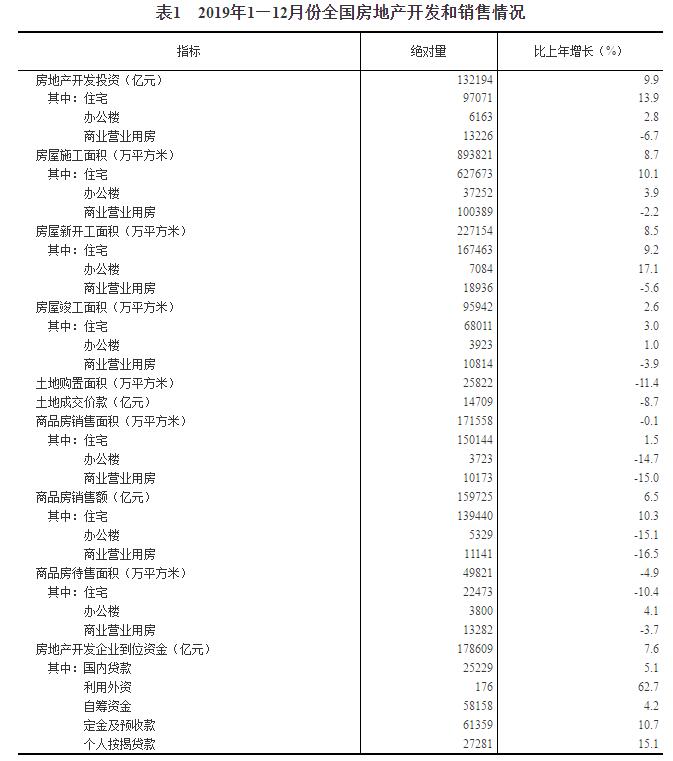 表1　2019年1—12月份全国房地产开发和销售情况

| 指标 | 绝对量 | 比上年增长（%） |
|---|---|---|
| 房地产开发投资（亿元） | 132194 | 9.9 |
| 其中：住宅 | 97071 | 13.9 |
| 办公楼 | 6163 | 2.8 |
| 商业营业用房 | 13226 | -6.7 |
| 房屋施工面积（万平方米） | 893821 | 8.7 |
| 其中：住宅 | 627673 | 10.1 |
| 办公楼 | 37252 | 3.9 |
| 商业营业用房 | 100389 | -2.2 |
| 房屋新开工面积（万平方米） | 227154 | 8.5 |
| 其中：住宅 | 167463 | 9.2 |
| 办公楼 | 7084 | 17.1 |
| 商业营业用房 | 18936 | -5.6 |
| 房屋竣工面积（万平方米） | 95942 | 2.6 |
| 其中：住宅 | 68011 | 3.0 |
| 办公楼 | 3923 | 1.0 |
| 商业营业用房 | 10814 | -3.9 |
| 土地购置面积（万平方米） | 25822 | -11.4 |
| 土地成交价款（亿元） | 14709 | -8.7 |
| 商品房销售面积（万平方米） | 171558 | -0.1 |
| 其中：住宅 | 150144 | 1.5 |
| 办公楼 | 3723 | -14.7 |
| 商业营业用房 | 10173 | -15.0 |
| 商品房销售额（亿元） | 159725 | 6.5 |
| 其中：住宅 | 139440 | 10.3 |
| 办公楼 | 5329 | -15.1 |
| 商业营业用房 | 11141 | -16.5 |
| 商品房待售面积（万平方米） | 49821 | -4.9 |
| 其中：住宅 | 22473 | -10.4 |
| 办公楼 | 3800 | 4.1 |
| 商业营业用房 | 13282 | -3.7 |
| 房地产开发企业到位资金（亿元） | 178609 | 7.6 |
| 其中：国内贷款 | 25229 | 5.1 |
| 利用外资 | 176 | 62.7 |
| 自筹资金 | 58158 | 4.2 |
| 定金及预收款 | 61359 | 10.7 |
| 个人按揭贷款 | 27281 | 15.1 |